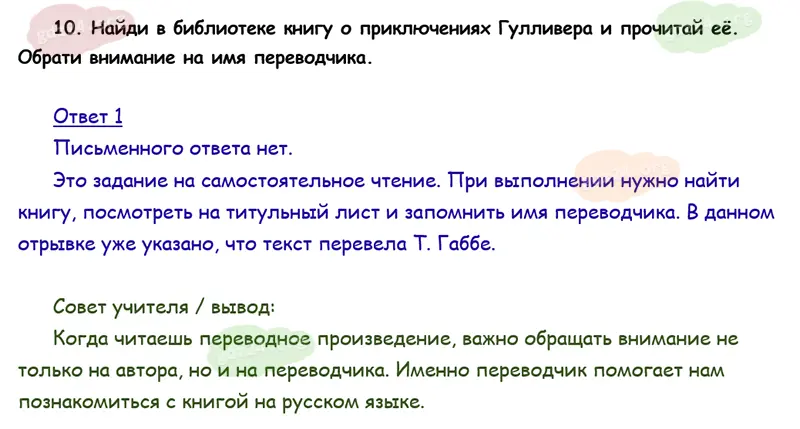 10. Найди в библиотеке книгу о приключениях Гулливера и прочитай её. Обрати внимание на имя переводчика.

Ответ 1

Письменного ответа нет.

Это задание на самостоятельное чтение. При выполнении нужно найти книгу, посмотреть на титульный лист и запомнить имя переводчика. В данном отрывке уже указано, что текст перевела Т. Габбе.

Совет учителя / вывод:

Когда читаешь переводное произведение, важно обращать внимание не только на автора, но и на переводчика. Именно переводчик помогает нам познакомиться с книгой на русском языке.